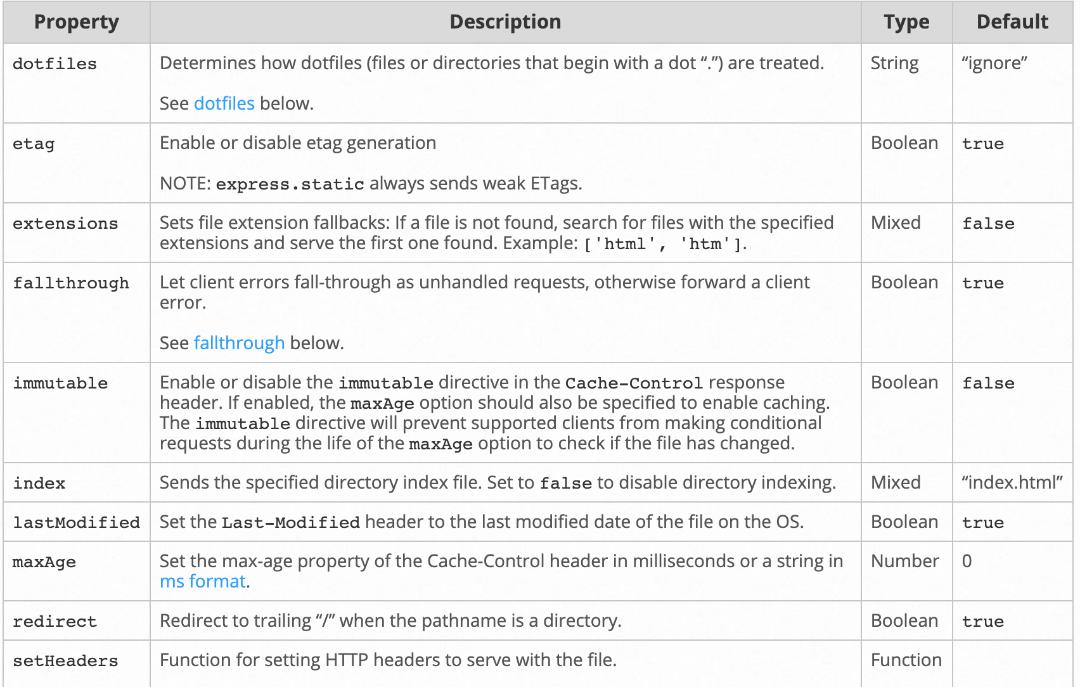 | Property | Description | Type | Default |
|---|---|---|---|
| dotfiles | Determines how dotfiles (files or directories that begin with a dot “.”) are treated. See dotfiles below. | String | “ignore” |
| etag | Enable or disable etag generation NOTE: express.static always sends weak ETags. | Boolean | true |
| extensions | Sets file extension fallbacks: If a file is not found, search for files with the specified extensions and serve the first one found. Example: ['html', 'htm']. | Mixed | false |
| fallthrough | Let client errors fall-through as unhandled requests, otherwise forward a client error. See fallthrough below. | Boolean | true |
| immutable | Enable or disable the immutable directive in the Cache-Control response header. If enabled, the maxAge option should also be specified to enable caching. The immutable directive will prevent supported clients from making conditional requests during the life of the maxAge option to check if the file has changed. | Boolean | false |
| index | Sends the specified directory index file. Set to false to disable directory indexing. | Mixed | “index.html” |
| lastModified | Set the Last-Modified header to the last modified date of the file on the OS. | Boolean | true |
| maxAge | Set the max-age property of the Cache-Control header in milliseconds or a string in ms format. | Number | 0 |
| redirect | Redirect to trailing “/” when the pathname is a directory. | Boolean | true |
| setHeaders | Function for setting HTTP headers to serve with the file. | Function | |